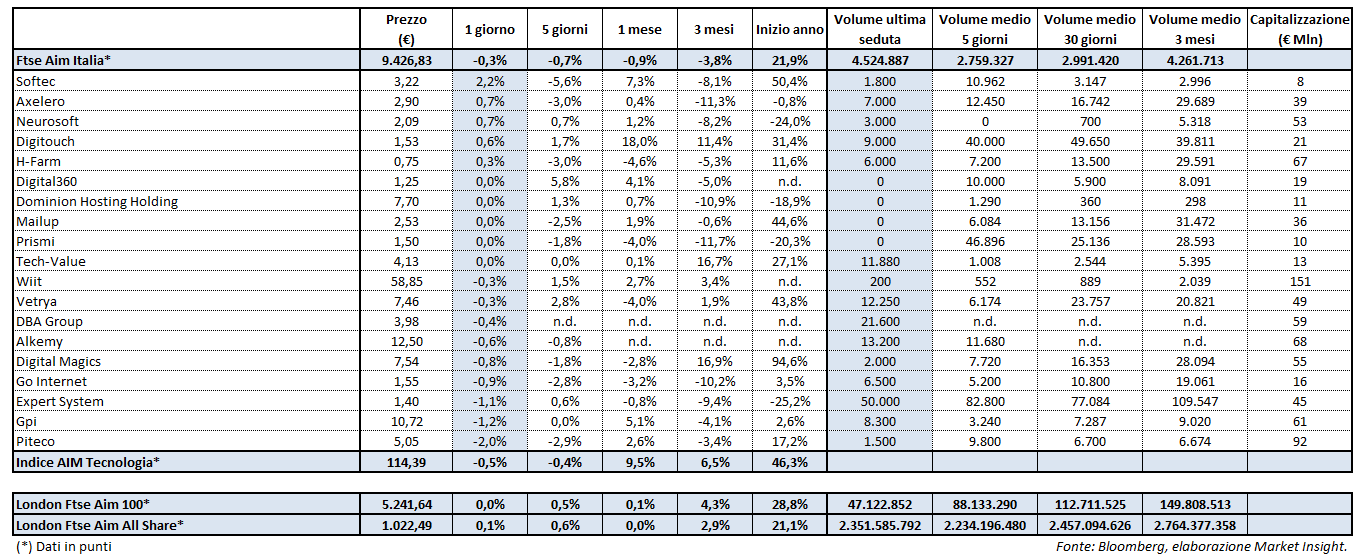 | | Prezzo (€) | 1 giorno | 5 giorni | 1 mese | 3 mesi | Inizio anno | Volume ultima seduta | Volume medio 5 giorni | Volume medio 30 giorni | Volume medio 3 mesi | Capitalizzazione (€ Mln) |
|---|---|---|---|---|---|---|---|---|---|---|---|
| Ftse Aim Italia* | 9.426,83 | -0,3% | -0,7% | -0,9% | -3,8% | 21,9% | 4.524.887 | 2.759.327 | 2.991.420 | 4.261.713 | |
| Softec | 3,22 | 2,2% | -5,6% | 7,3% | -8,1% | 50,4% | 1.800 | 10.962 | 3.147 | 2.996 | 8 |
| Axelero | 2,90 | 0,7% | -3,0% | 0,4% | -11,3% | -0,8% | 7.000 | 12.450 | 16.742 | 29.689 | 39 |
| Neurosoft | 2,09 | 0,7% | 0,7% | 1,2% | -8,2% | -24,0% | 3.000 | 0 | 700 | 5.318 | 53 |
| Digitouch | 1,53 | 0,6% | 1,7% | 18,0% | 11,4% | 31,4% | 9.000 | 40.000 | 49.650 | 39.811 | 21 |
| H-Farm | 0,75 | 0,3% | -3,0% | -4,6% | -5,3% | 11,6% | 6.000 | 7.200 | 13.500 | 29.591 | 67 |
| Digital360 | 1,25 | 0,0% | 5,8% | 4,1% | -5,0% | n.d. | 0 | 10.000 | 5.900 | 8.091 | 19 |
| Dominion Hosting Holding | 7,70 | 0,0% | 1,3% | 0,7% | -10,9% | -18,9% | 0 | 1.290 | 360 | 298 | 11 |
| Mailup | 2,53 | 0,0% | -2,5% | 1,9% | -0,6% | 44,6% | 0 | 6.084 | 13.156 | 31.472 | 36 |
| Prismi | 1,50 | 0,0% | -1,8% | -4,0% | -11,7% | -20,3% | 0 | 46.896 | 25.136 | 28.593 | 10 |
| Tech-Value | 4,13 | 0,0% | 0,0% | 0,1% | 16,7% | 27,1% | 11.880 | 1.008 | 2.544 | 5.395 | 13 |
| Wiit | 58,85 | -0,3% | 1,5% | 2,7% | 3,4% | n.d. | 200 | 552 | 889 | 2.039 | 151 |
| Vetrya | 7,46 | -0,3% | 2,8% | -4,0% | 1,9% | 43,8% | 12.250 | 6.174 | 23.757 | 20.821 | 49 |
| DBA Group | 3,98 | -0,4% | n.d. | n.d. | n.d. | n.d. | 21.600 | n.d. | n.d. | n.d. | 59 |
| Alkemy | 12,50 | -0,6% | -0,8% | n.d. | n.d. | n.d. | 13.200 | 11.680 | n.d. | n.d. | 68 |
| Digital Magics | 7,54 | -0,8% | -1,8% | -2,8% | 16,9% | 94,6% | 2.000 | 7.720 | 16.353 | 28.094 | 55 |
| Go Internet | 1,55 | -0,9% | -2,8% | -3,2% | -10,2% | 3,5% | 6.500 | 5.200 | 10.800 | 19.061 | 16 |
| Expert System | 1,40 | -1,1% | 0,6% | -0,8% | -9,4% | -25,2% | 50.000 | 82.800 | 77.084 | 109.547 | 45 |
| Gpi | 10,72 | -1,2% | 0,0% | 5,1% | -4,1% | 2,6% | 8.300 | 3.240 | 7.287 | 9.020 | 61 |
| Piteco | 5,05 | -2,0% | -2,9% | 2,6% | -3,4% | 17,2% | 1.500 | 9.800 | 6.700 | 6.674 | 92 |
| Indice AIM Tecnologia* | 114,39 | -0,5% | -0,4% | 9,5% | 6,5% | 46,3% | | | | | |

| | | | | | | | | | | | |
|---|---|---|---|---|---|---|---|---|---|---|---|
| London Ftse Aim 100* | 5.241,64 | 0,0% | 0,5% | 0,1% | 4,3% | 28,8% | 47.122.852 | 88.133.290 | 112.711.525 | 149.808.513 | |
| London Ftse Aim All Share* | 1.022,49 | 0,1% | 0,6% | 0,0% | 2,9% | 21,1% | 2.351.585.792 | 2.234.196.480 | 2.457.094.626 | 2.764.377.358 | |

(*) Dati in punti

Fonte: Bloomberg, elaborazione Market Insight.